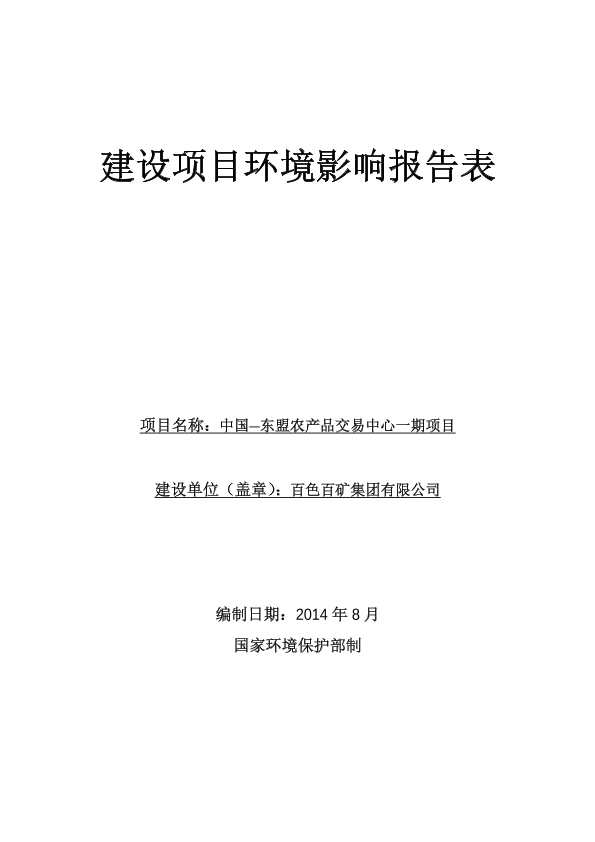 建设项目环境影响报告表

项目名称：中国–东盟农产品交易中心一期项目

建设单位（盖章）：百色百矿集团有限公司

编制日期：2014 年 8 月

国家环境保护部制